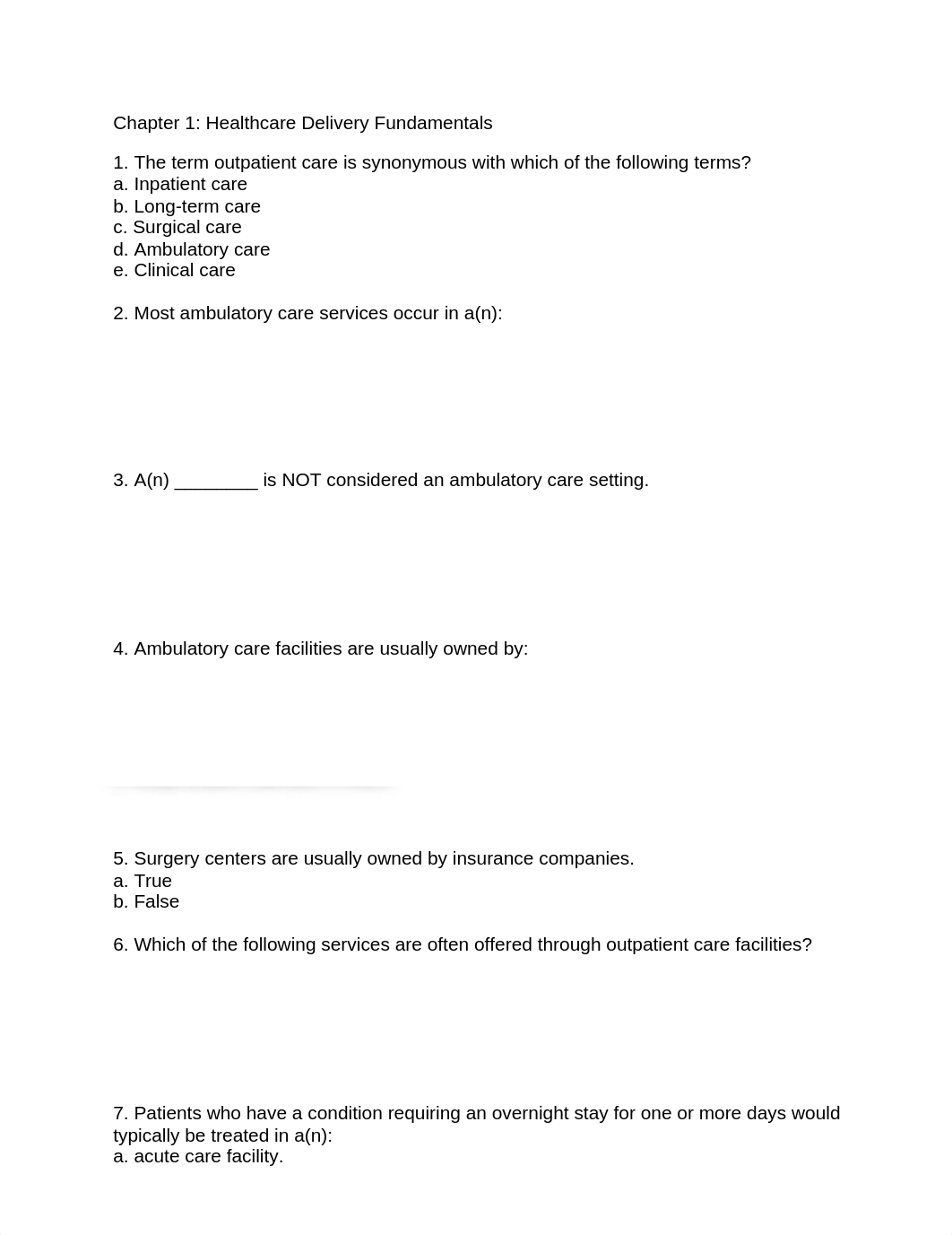 Chapter 1: Healthcare Delivery Fundamentals

1. The term outpatient care is synonymous with which of the following terms?
a. Inpatient care
b. Long-term care
c. Surgical care
d. Ambulatory care
e. Clinical care

2. Most ambulatory care services occur in a(n):

3. A(n) ________ is NOT considered an ambulatory care setting.

4. Ambulatory care facilities are usually owned by:

5. Surgery centers are usually owned by insurance companies.
a. True
b. False

6. Which of the following services are often offered through outpatient care facilities?

7. Patients who have a condition requiring an overnight stay for one or more days would typically be treated in a(n):
a. acute care facility.